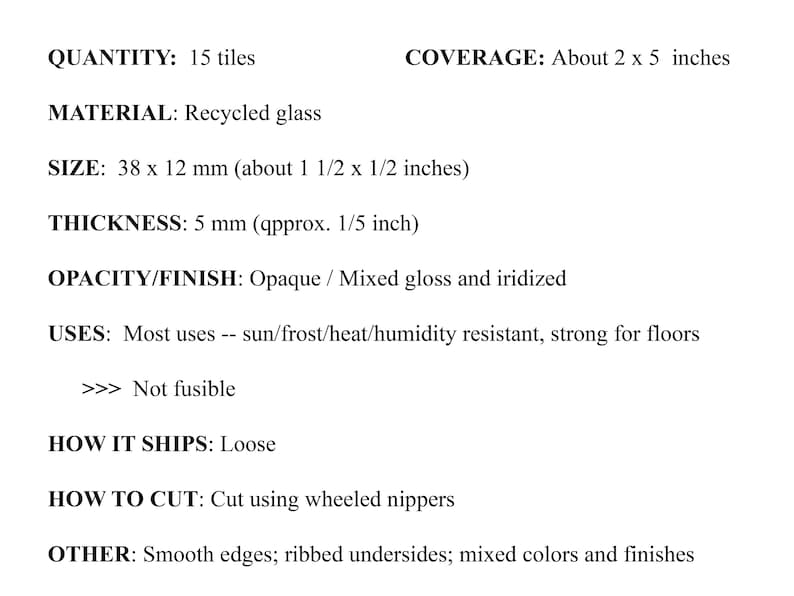 QUANTITY: 15 tiles

COVERAGE: About 2 x 5 inches

MATERIAL: Recycled glass

SIZE: 38 x 12 mm (about 1 1/2 x 1/2 inches)

THICKNESS: 5 mm (qpprox. 1/5 inch)

OPACITY/FINISH: Opaque / Mixed gloss and iridized

USES: Most uses -- sun/frost/heat/humidity resistant, strong for floors

>>> Not fusible

HOW IT SHIPS: Loose

HOW TO CUT: Cut using wheeled nippers

OTHER: Smooth edges; ribbed undersides; mixed colors and finishes